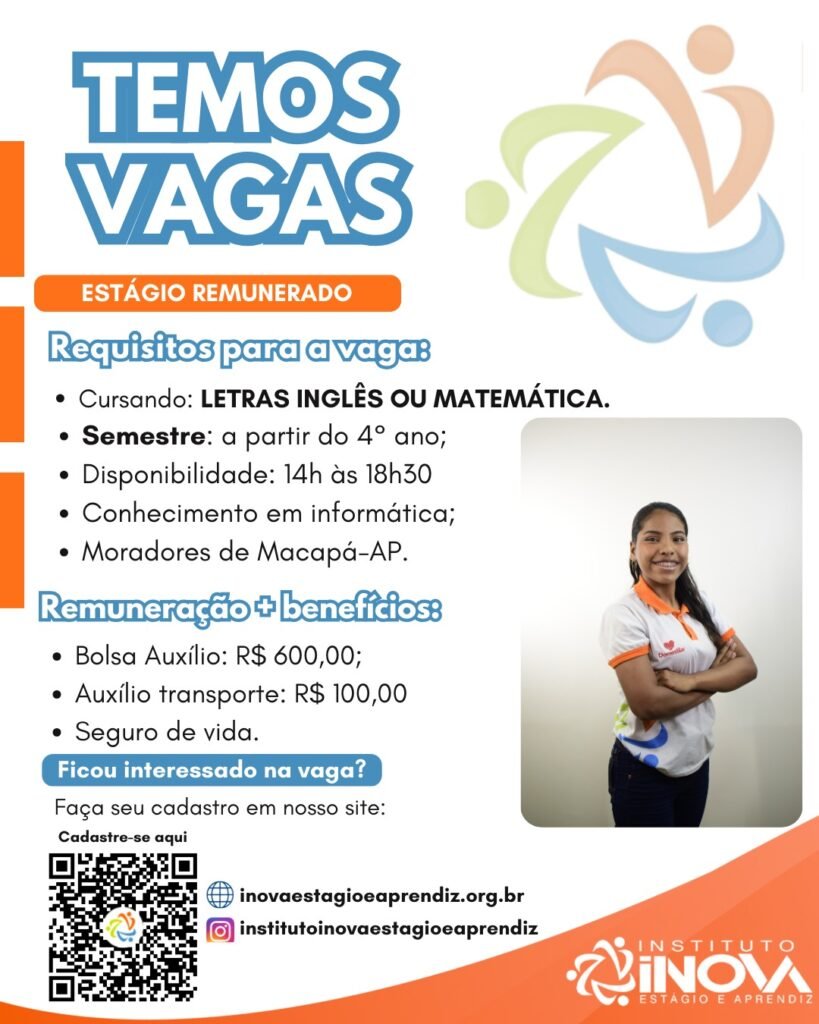 TEMOS VAGAS

ESTÁGIO REMUNERADO

Requisitos para a vaga:

• Cursando: LETRAS INGLÊS OU MATEMÁTICA.
• Semestre: a partir do 4° ano;
• Disponibilidade: 14h às 18h30
• Conhecimento em informática;
• Moradores de Macapá-AP.

Remuneração + benefícios:

• Bolsa Auxílio: R$ 600,00;
• Auxílio transporte: R$ 100,00
• Seguro de vida.

Ficou interessado na vaga?

Faça seu cadastro em nosso site:

Cadastre-se aqui

inovaestagioeaprendiz.org.br
institutoinovaestagioeaprendiz

INSTITUTO
INOVA
ESTÁGIO E APRENDIZ